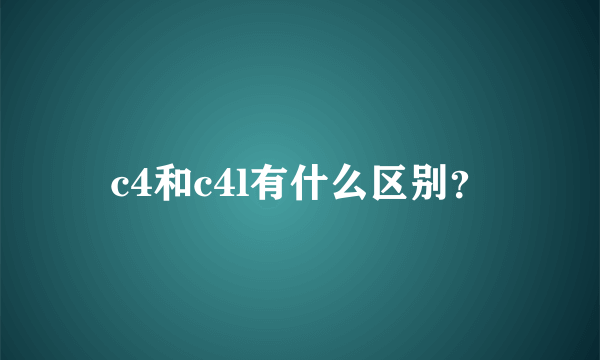 c4和c4l有什么区别？